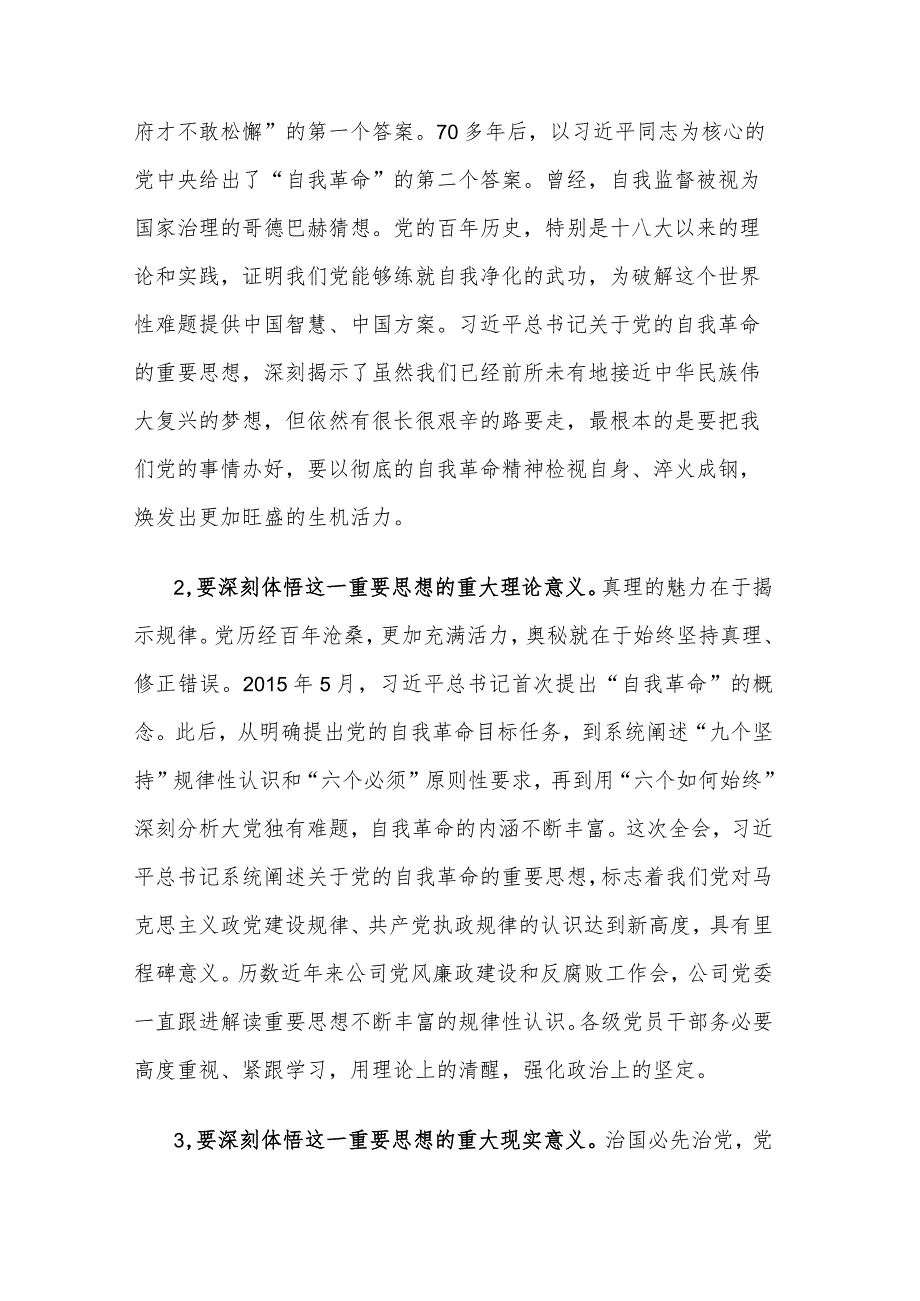 府才不敢松懈”的第一个答案。70多年后，以习近平同志为核心的党中央给出了“自我革命”的第二个答案。曾经，自我监督被视为国家治理的哥德巴赫猜想。党的百年历史，特别是十八大以来的理论和实践，证明我们党能够练就自我净化的武功，为破解这个世界性难题提供中国智慧、中国方案。习近平总书记关于党的自我革命的重要思想，深刻揭示了虽然我们已经前所未有地接近中华民族伟大复兴的梦想，但依然有很长很艰辛的路要走，最根本的是要把我们党的事情办好，要以彻底的自我革命精神检视自身、淬火成钢，焕发出更加旺盛的生机活力。

2,要深刻体悟这一重要思想的重大理论意义。真理的魅力在于揭示规律。党历经百年沧桑，更加充满活力，奥秘就在于始终坚持真理、修正错误。2015年5月，习近平总书记首次提出“自我革命”的概念。此后，从明确提出党的自我革命目标任务，到系统阐述“九个坚持”规律性认识和“六个必须”原则性要求，再到用“六个如何始终”深刻分析大党独有难题，自我革命的内涵不断丰富。这次全会，习近平总书记系统阐述关于党的自我革命的重要思想，标志着我们党对马克思主义政党建设规律、共产党执政规律的认识达到新高度，具有里程碑意义。历数近年来公司党风廉政建设和反腐败工作会，公司党委一直跟进解读重要思想不断丰富的规律性认识。各级党员干部务必要高度重视、紧跟学习，用理论上的清醒，强化政治上的坚定。

3,要深刻体悟这一重要思想的重大现实意义。治国必先治党，党